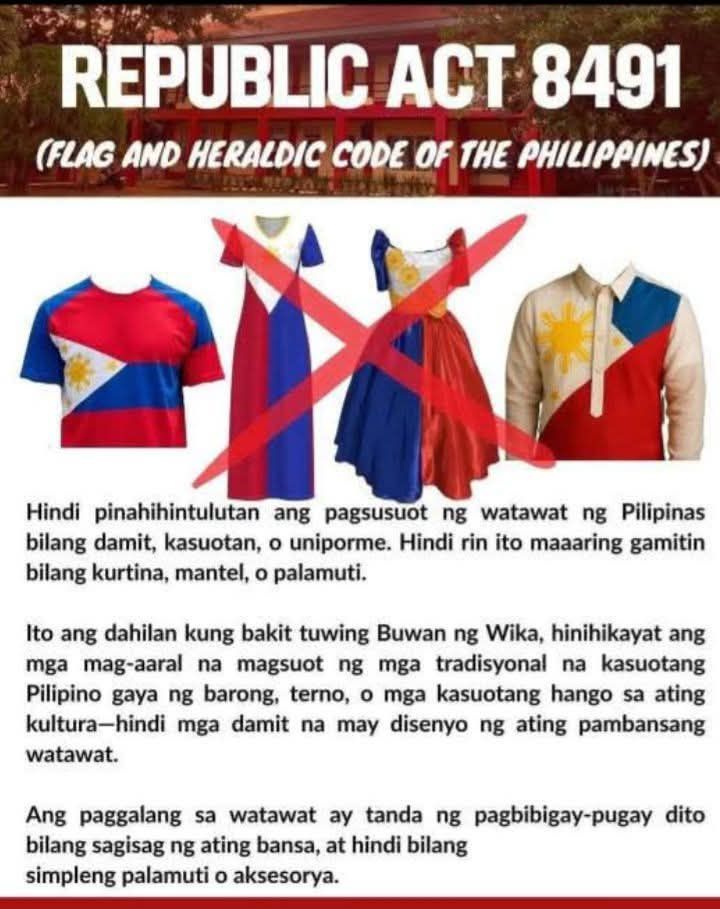 REPUBLIC ACT 8491

(FLAG AND HERALDIC CODE OF THE PHILIPPINES)

Hindi pinahihintulutan ang pagsusuot ng watawat ng Pilipinas bilang damit, kasuotan, o uniporme. Hindi rin ito maaaring gamitin bilang kurtina, mantel, o palamuti.

Ito ang dahilan kung bakit tuwing Buwan ng Wika, hinihikayat ang mga mag-aaral na magsuot ng mga tradisyonal na kasuotang Pilipino gaya ng barong, terno, o mga kasuotang hango sa ating kultura—hindi mga damit na may disenyo ng ating pambansang watawat.

Ang paggalang sa watawat ay tanda ng pagbibigay-pugay dito bilang sagisag ng ating bansa, at hindi bilang simpleng palamuti o aksesorya.